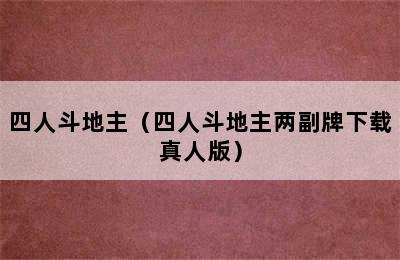 四人斗地主（四人斗地主两副牌下载真人版）